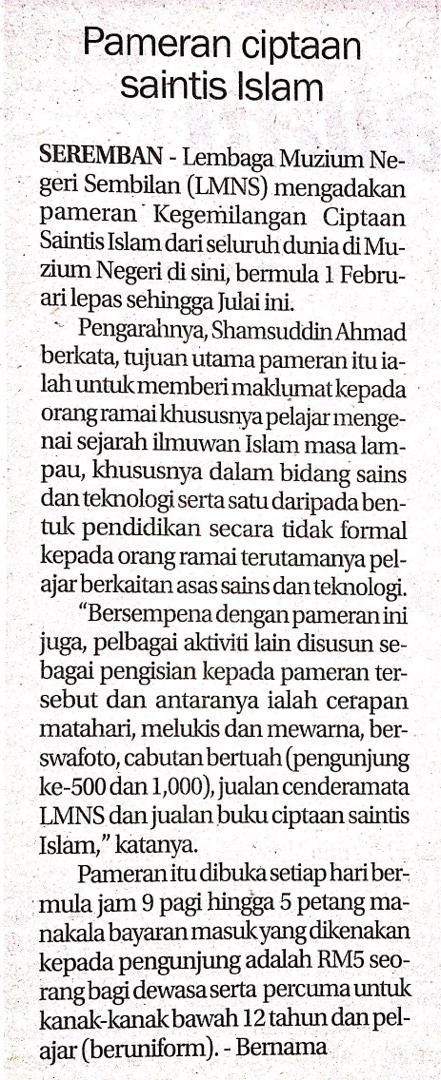 Pameran ciptaan saintis Islam

SEREMBAN - Lembaga Muzium Negeri Sembilan (LMNS) mengadakan pameran Kegemilangan Ciptaan Saintis Islam dari seluruh dunia di Muzium Negeri di sini, bermula 1 Februari lepas sehingga Julai ini.

Pengarahnya, Shamsuddin Ahmad berkata, tujuan utama pameran itu ialah untuk memberi maklumat kepada orang ramai khususnya pelajar mengenai sejarah ilmuwan Islam masa lampau, khususnya dalam bidang sains dan teknologi serta satu daripada bentuk pendidikan secara tidak formal kepada orang ramai terutamanya pelajar berkaitan asas sains dan teknologi.

"Bersempena dengan pameran ini juga, pelbagai aktiviti lain disusun sebagai pengisian kepada pameran tersebut dan antaranya ialah cerapan matahari, melukis dan mewarna, berswafoto, cabutan bertuah (pengunjung ke-500 dan 1,000), jualan cenderamata LMNS dan jualan buku ciptaan saintis Islam," katanya.

Pameran itu dibuka setiap hari bermula jam 9 pagi hingga 5 petang manakala bayaran masuk yang dikenakan kepada pengunjung adalah RM5 seorang bagi dewasa serta percuma untuk kanak-kanak bawah 12 tahun dan pelajar (beruniform). - Bernama